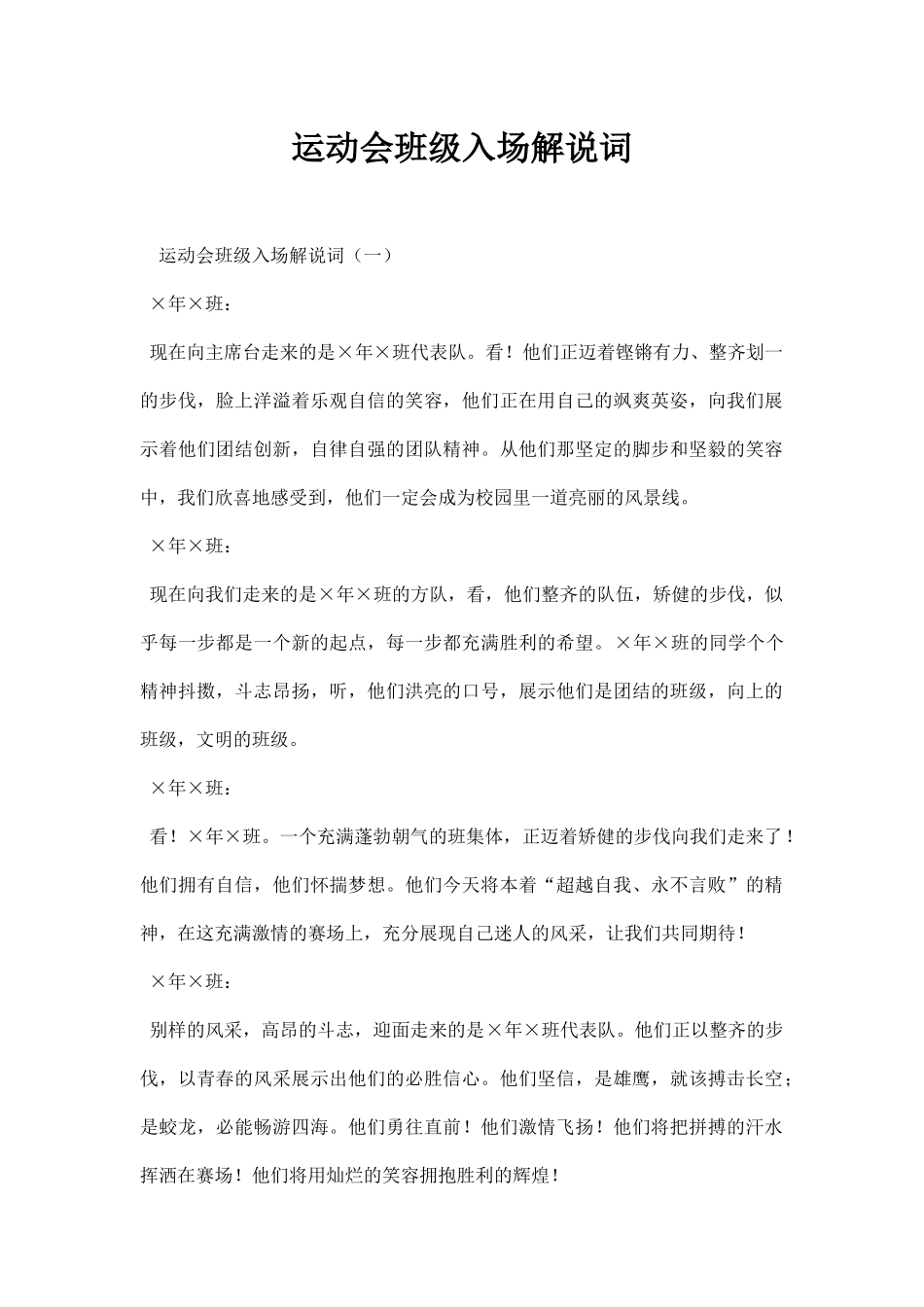 运动会班级入场解说词

运动会班级入场解说词（一）

×年×班：

现在向主席台走来的是×年×班代表队。看！他们正迈着铿锵有力、整齐划一的步伐，脸上洋溢着乐观自信的笑容，他们正在用自己的飒爽英姿，向我们展示着他们团结创新，自律自强的团队精神。从他们那坚定的脚步和坚毅的笑容中，我们欣喜地感受到，他们一定会成为校园里一道亮丽的风景线。

×年×班：

现在向我们走来的是×年×班的方队，看，他们整齐的队伍，矫健的步伐，似乎每一步都是一个新的起点，每一步都充满胜利的希望。×年×班的同学个个精神抖擞，斗志昂扬，听，他们洪亮的口号，展示他们是团结的班级，向上的班级，文明的班级。

×年×班：

看！×年×班。一个充满蓬勃朝气的班集体，正迈着矫健的步伐向我们走来了！他们拥有自信，他们怀揣梦想。他们今天将本着“超越自我、永不言败”的精神，在这充满激情的赛场上，充分展现自己迷人的风采，让我们共同期待！

×年×班：

别样的风采，高昂的斗志，迎面走来的是×年×班代表队。他们正以整齐的步伐，以青春的风采展示出他们的必胜信心。他们坚信，是雄鹰，就该搏击长空；是蛟龙，必能畅游四海。他们勇往直前！他们激情飞扬！他们将把拼搏的汗水挥洒在赛场！他们将用灿烂的笑容拥抱胜利的辉煌！